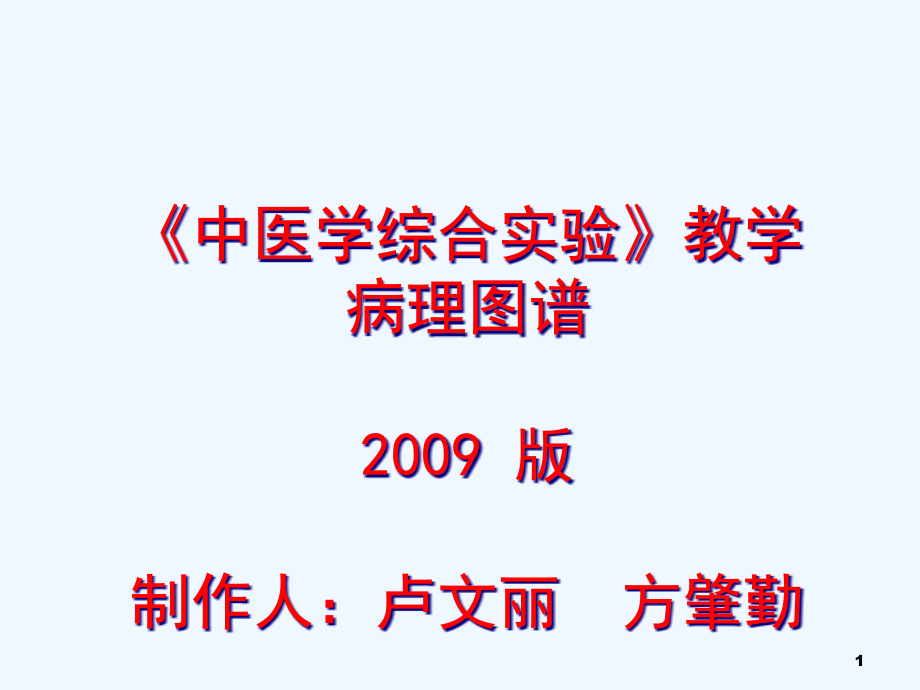 《中医学综合实验》教学病理图谱

2009 版

制作人：卢文丽　方肇勤

1